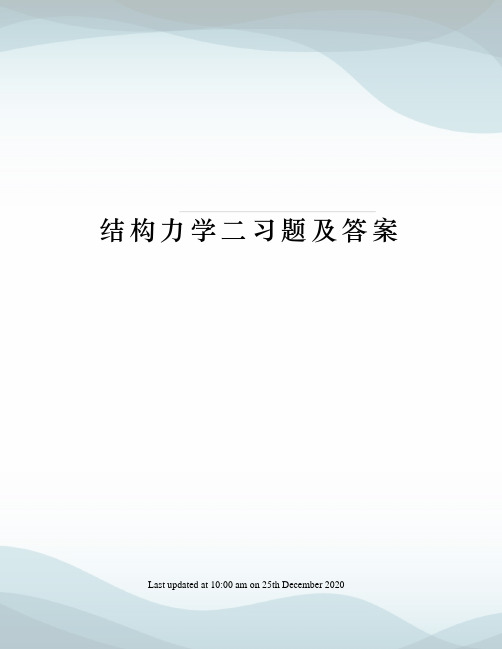 结构力学二习题及答案

Last updated at 10:00 am on 25th December 2020